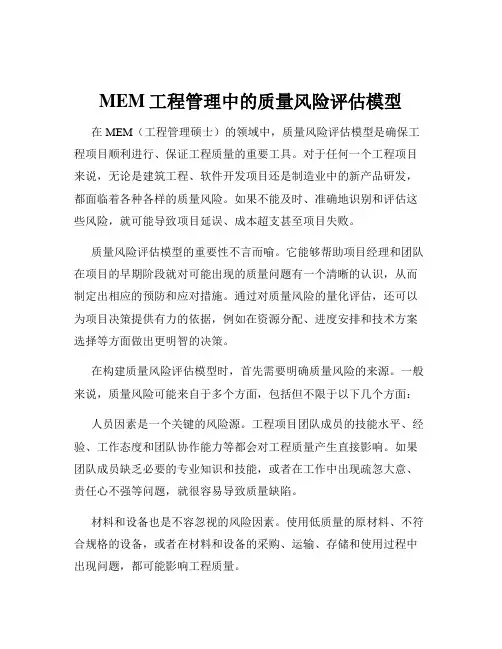 MEM 工程管理中的质量风险评估模型

在 MEM（工程管理硕士）的领域中，质量风险评估模型是确保工程项目顺利进行、保证工程质量的重要工具。对于任何一个工程项目来说，无论是建筑工程、软件开发项目还是制造业中的新产品研发，都面临着各种各样的质量风险。如果不能及时、准确地识别和评估这些风险，就可能导致项目延误、成本超支甚至项目失败。

质量风险评估模型的重要性不言而喻。它能够帮助项目经理和团队在项目的早期阶段就对可能出现的质量问题有一个清晰的认识，从而制定出相应的预防和应对措施。通过对质量风险的量化评估，还可以为项目决策提供有力的依据，例如在资源分配、进度安排和技术方案选择等方面做出更明智的决策。

在构建质量风险评估模型时，首先需要明确质量风险的来源。一般来说，质量风险可能来自于多个方面，包括但不限于以下几个方面：

人员因素是一个关键的风险源。工程项目团队成员的技能水平、经验、工作态度和团队协作能力等都会对工程质量产生直接影响。如果团队成员缺乏必要的专业知识和技能，或者在工作中出现疏忽大意、责任心不强等问题，就很容易导致质量缺陷。

材料和设备也是不容忽视的风险因素。使用低质量的原材料、不符合规格的设备，或者在材料和设备的采购、运输、存储和使用过程中出现问题，都可能影响工程质量。